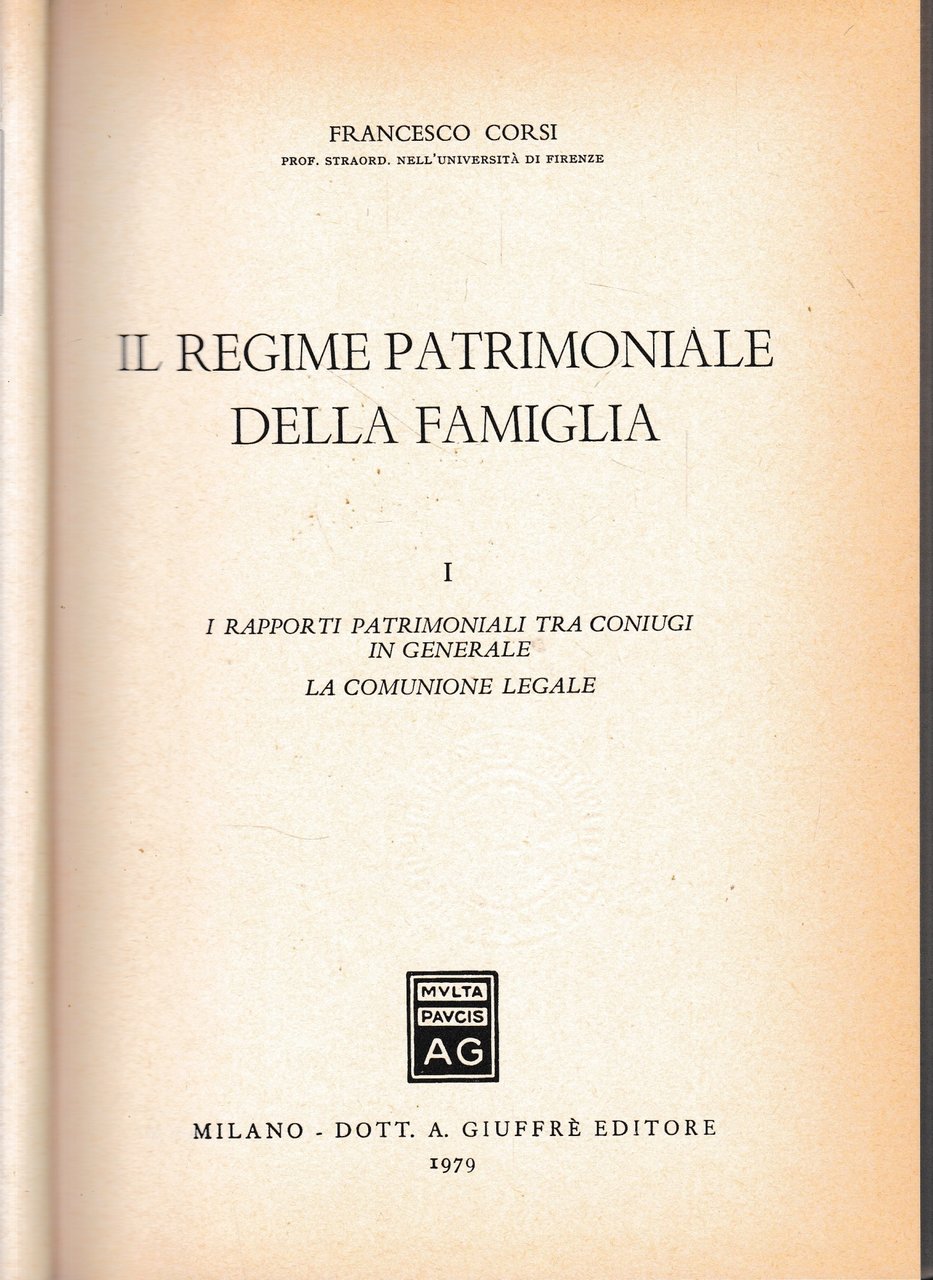 FRANCESCO CORSI
PROF. STRAORD. NELL'UNIVERSITÀ DI FIRENZE

IL REGIME PATRIMONIALE
DELLA FAMIGLIA

I

I RAPPORTI PATRIMONIALI TRA CONIUGI
IN GENERALE

LA COMUNIONE LEGALE

MVLTA
PAVCIS
AG

MILANO - DOTT. A. GIUFFRÈ EDITORE
1979